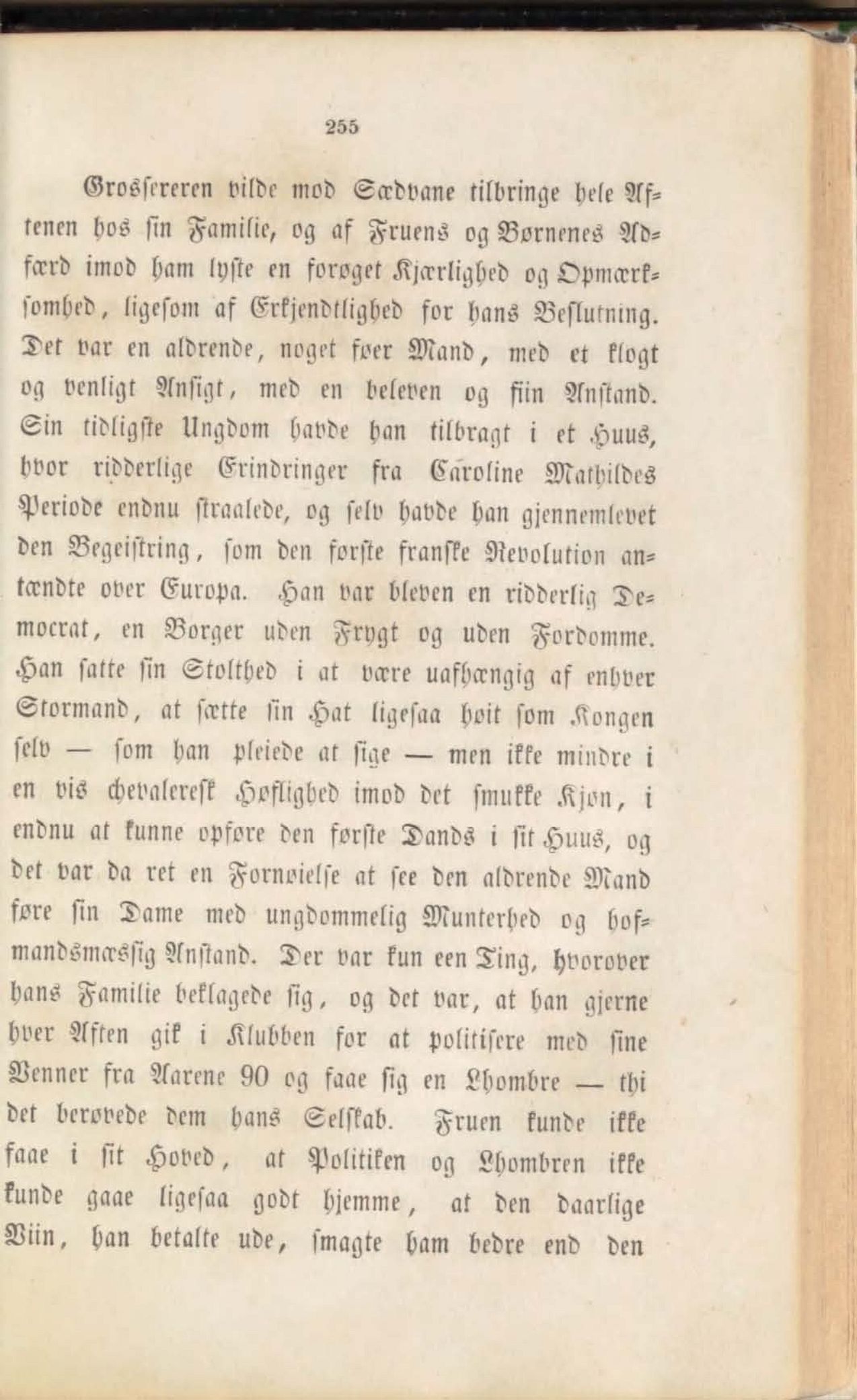 255

Grosſereren vilde mod Sædvane tilbringe hele Aftenen hos ſin Familie, og af Fruens og Børnenes Adfærd imod ham lyſte en forøget Kjærlighed og Opmærkſomhed, ligeſom af Erkjendtlighed for hans Beſlutning. Det var en aldrende, noget føer Mand, med et klogt og venligt Anſigt, med en beleven og fiin Anſtand. Sin tidligſte Ungdom havde han tilbragt i et Huus, hvor ridderlige Erindringer fra Caroline Mathildes Periode endnu ſtraalede, og ſelv havde han gjennemlevet den Begeiſtring, ſom den førſte franſke Revolution antændte over Europa. Han var bleven en ridderlig Democrat, en Borger uden Frygt og uden Fordomme. Han ſatte ſin Stolthed i at være uafhængig af enhver Stormand, at ſætte ſin Hat ligeſaa høit ſom Kongen ſelv — ſom han pleiede at ſige — men ikke mindre i en vis chevalereſk Høflighed imod det ſmukke Kjøn, i endnu at kunne opføre den førſte Dands i ſit Huus, og det var da ret en Fornøielſe at ſee den aldrende Mand føre ſin Dame med ungdommelig Munterhed og hofmandsmæsſig Anſtand. Der var kun een Ting, hvorover hans Familie beklagede ſig, og det var, at han gjerne hver Aften gik i Klubben for at politiſere med ſine Venner fra Aarene 90 og faae ſig en Lhombre — thi det berøvede dem hans Selſkab. Fruen kunde ikke faae i ſit Hoved, at Politiken og Lhombren ikke kunde gaae ligeſaa godt hjemme, at den daarlige Viin, han betalte ude, ſmagte ham bedre end den